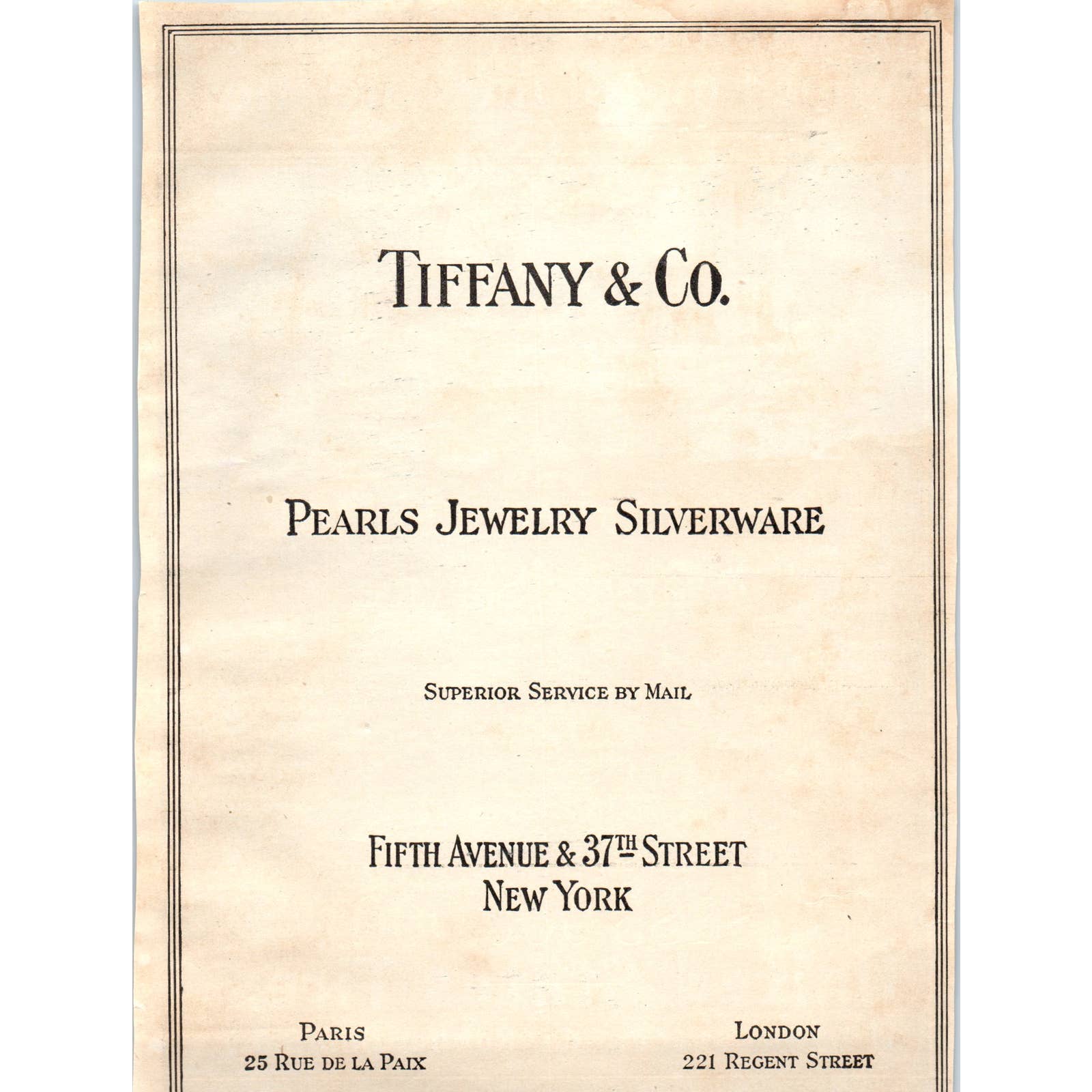 TIFFANY & CO.

PEARLS JEWELRY SILVERWARE

SUPERIOR SERVICE BY MAIL

FIFTH AVENUE & 37TH STREET
NEW YORK

PARIS
25 RUE DE LA PAIX

LONDON
221 REGENT STREET